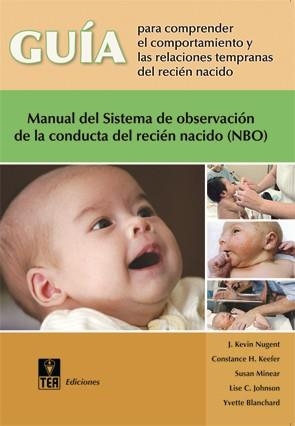 GUÍA para comprender el comportamiento y las relaciones tempranas del recién nacido

Manual del Sistema de observación de la conducta del recién nacido (NBO)

TEA Ediciones

J. Kevin Nugent
Constance H. Keefer
Susan Minear
Lise C. Johnson
Yvette Blanchard